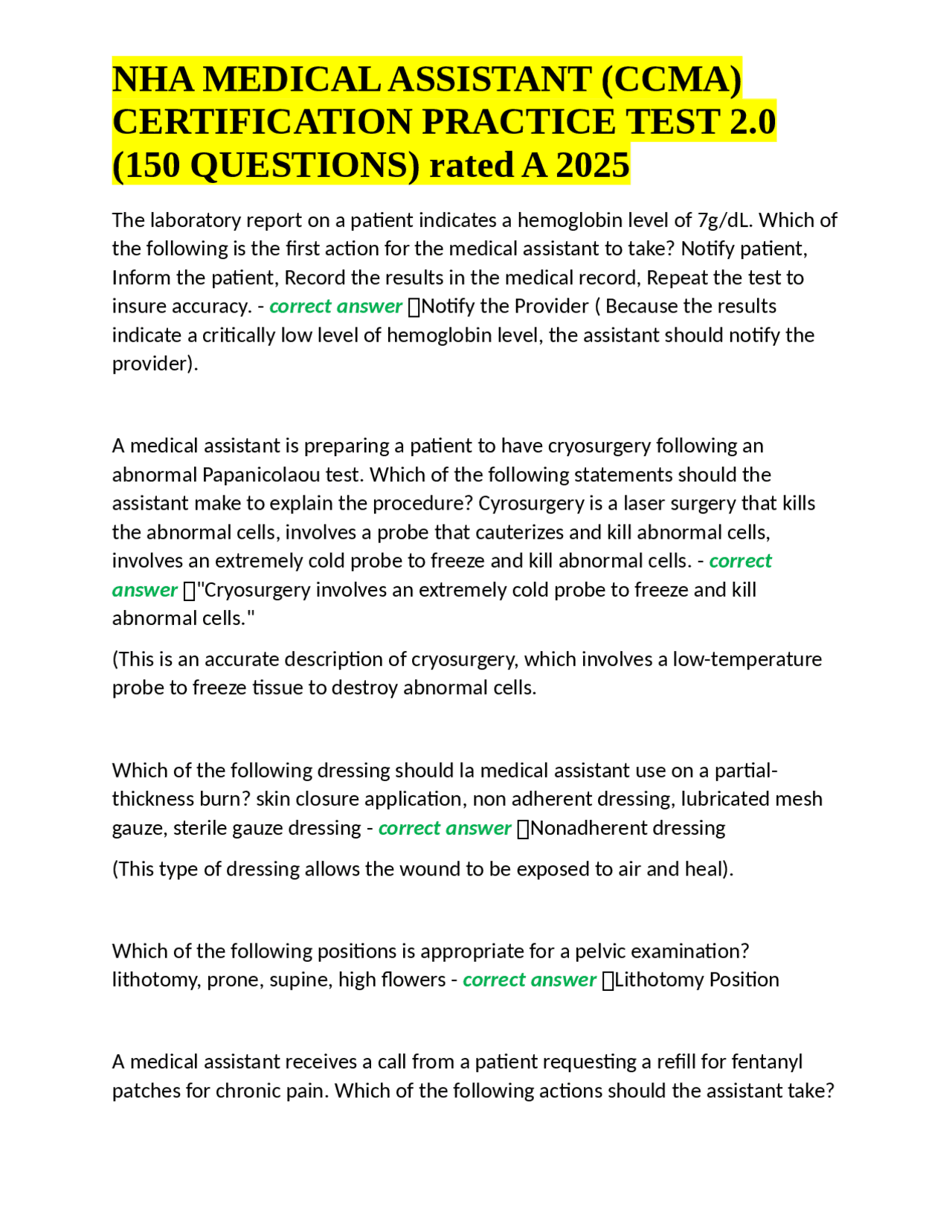 NHA MEDICAL ASSISTANT (CCMA) CERTIFICATION PRACTICE TEST 2.0 (150 QUESTIONS) rated A 2025

The laboratory report on a patient indicates a hemoglobin level of 7g/dL. Which of the following is the first action for the medical assistant to take? Notify patient, Inform the patient, Record the results in the medical record, Repeat the test to insure accuracy. - correct answer Notify the Provider ( Because the results indicate a critically low level of hemoglobin level, the assistant should notify the provider).

A medical assistant is preparing a patient to have cryosurgery following an abnormal Papanicolaou test. Which of the following statements should the assistant make to explain the procedure? Cyrosurgery is a laser surgery that kills the abnormal cells, involves a probe that cauterizes and kill abnormal cells, involves an extremely cold probe to freeze and kill abnormal cells. - correct answer "Cryosurgery involves an extremely cold probe to freeze and kill abnormal cells."

(This is an accurate description of cryosurgery, which involves a low-temperature probe to freeze tissue to destroy abnormal cells.

Which of the following dressing should la medical assistant use on a partial-thickness burn? skin closure application, non adherent dressing, lubricated mesh gauze, sterile gauze dressing - correct answer Nonadherent dressing

(This type of dressing allows the wound to be exposed to air and heal).

Which of the following positions is appropriate for a pelvic examination? lithotomy, prone, supine, high flowers - correct answer Lithotomy Position

A medical assistant receives a call from a patient requesting a refill for fentanyl patches for chronic pain. Which of the following actions should the assistant take?